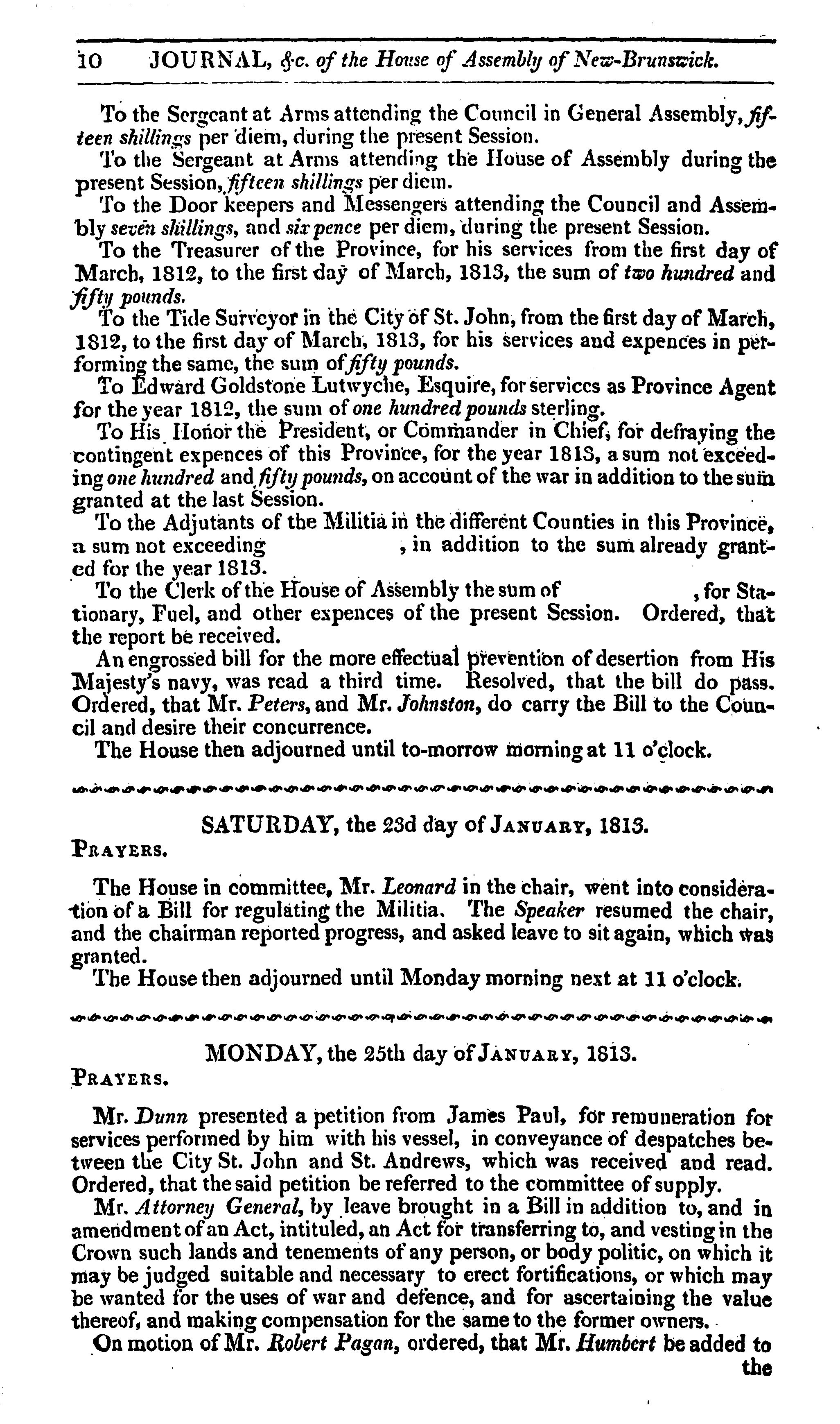 10 JOURNAL, &c. of the House of Assembly of New-Brunswick.

To the Sergeant at Arms attending the Council in General Assembly, fifteen shillings per diem, during the present Session.

To the Sergeant at Arms attending the House of Assembly during the present Session, fifteen shillings per diem.

To the Door keepers and Messengers attending the Council and Assembly seven shillings, and six pence per diem, during the present Session.

To the Treasurer of the Province, for his services from the first day of March, 1812, to the first day of March, 1813, the sum of two hundred and fifty pounds.

To the Tide Surveyor in the City of St. John, from the first day of March, 1812, to the first day of March, 1813, for his services and expences in performing the same, the sum of fifty pounds.

To Edward Goldstone Lutwyche, Esquire, for services as Province Agent for the year 1812, the sum of one hundred pounds sterling.

To His Honor the President, or Commander in Chief, for defraying the contingent expences of this Province, for the year 1813, a sum not exceeding one hundred and fifty pounds, on account of the war in addition to the sum granted at the last Session.

To the Adjutants of the Militia in the different Counties in this Province, a sum not exceeding , in addition to the sum already granted for the year 1813.

To the Clerk of the House of Assembly the sum of , for Stationary, Fuel, and other expences of the present Session. Ordered, that the report be received.

An engrossed bill for the more effectual prevention of desertion from His Majesty's navy, was read a third time. Resolved, that the bill do pass. Ordered, that Mr. Peters, and Mr. Johnston, do carry the Bill to the Council and desire their concurrence.

The House then adjourned until to-morrow morning at 11 o'clock.

SATURDAY, the 23d day of JANUARY, 1813.

PRAYERS.

The House in committee, Mr. Leonard in the chair, went into consideration of a Bill for regulating the Militia. The Speaker resumed the chair, and the chairman reported progress, and asked leave to sit again, which was granted.

The House then adjourned until Monday morning next at 11 o'clock.

MONDAY, the 25th day of JANUARY, 1813.

PRAYERS.

Mr. Dunn presented a petition from James Paul, for remuneration for services performed by him with his vessel, in conveyance of despatches between the City St. John and St. Andrews, which was received and read. Ordered, that the said petition be referred to the committee of supply.

Mr. Attorney General, by leave brought in a Bill in addition to, and in amendment of an Act, intituled, an Act for transferring to, and vesting in the Crown such lands and tenements of any person, or body politic, on which it may be judged suitable and necessary to erect fortifications, or which may be wanted for the uses of war and defence, and for ascertaining the value thereof, and making compensation for the same to the former owners.

On motion of Mr. Robert Pagan, ordered, that Mr. Humbert be added to the